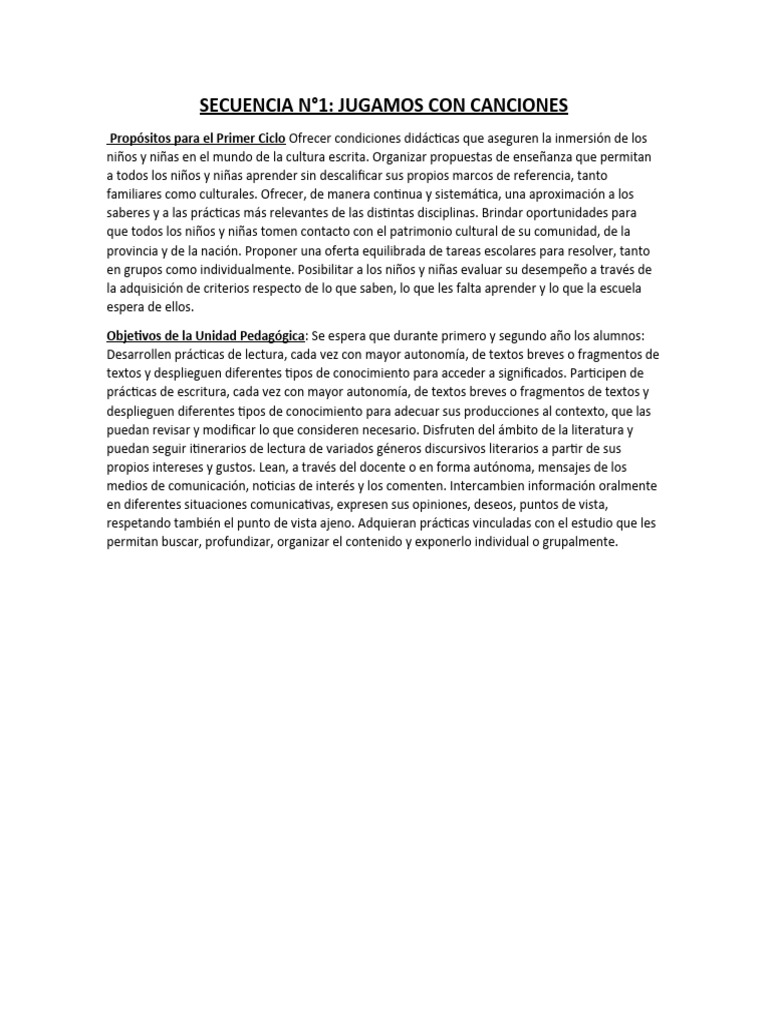 SECUENCIA N°1: JUGAMOS CON CANCIONES

Propósitos para el Primer Ciclo Ofrecer condiciones didácticas que aseguren la inmersión de los niños y niñas en el mundo de la cultura escrita. Organizar propuestas de enseñanza que permitan a todos los niños y niñas aprender sin descalificar sus propios marcos de referencia, tanto familiares como culturales. Ofrecer, de manera continua y sistemática, una aproximación a los saberes y a las prácticas más relevantes de las distintas disciplinas. Brindar oportunidades para que todos los niños y niñas tomen contacto con el patrimonio cultural de su comunidad, de la provincia y de la nación. Proponer una oferta equilibrada de tareas escolares para resolver, tanto en grupos como individualmente. Posibilitar a los niños y niñas evaluar su desempeño a través de la adquisición de criterios respecto de lo que saben, lo que les falta aprender y lo que la escuela espera de ellos.

Objetivos de la Unidad Pedagógica: Se espera que durante primero y segundo año los alumnos: Desarrollen prácticas de lectura, cada vez con mayor autonomía, de textos breves o fragmentos de textos y desplieguen diferentes tipos de conocimiento para acceder a significados. Participen de prácticas de escritura, cada vez con mayor autonomía, de textos breves o fragmentos de textos y desplieguen diferentes tipos de conocimiento para adecuar sus producciones al contexto, que las puedan revisar y modificar lo que consideren necesario. Disfruten del ámbito de la literatura y puedan seguir itinerarios de lectura de variados géneros discursivos literarios a partir de sus propios intereses y gustos. Lean, a través del docente o en forma autónoma, mensajes de los medios de comunicación, noticias de interés y los comenten. Intercambien información oralmente en diferentes situaciones comunicativas, expresen sus opiniones, deseos, puntos de vista, respetando también el punto de vista ajeno. Adquieran prácticas vinculadas con el estudio que les permitan buscar, profundizar, organizar el contenido y exponerlo individual o grupalmente.